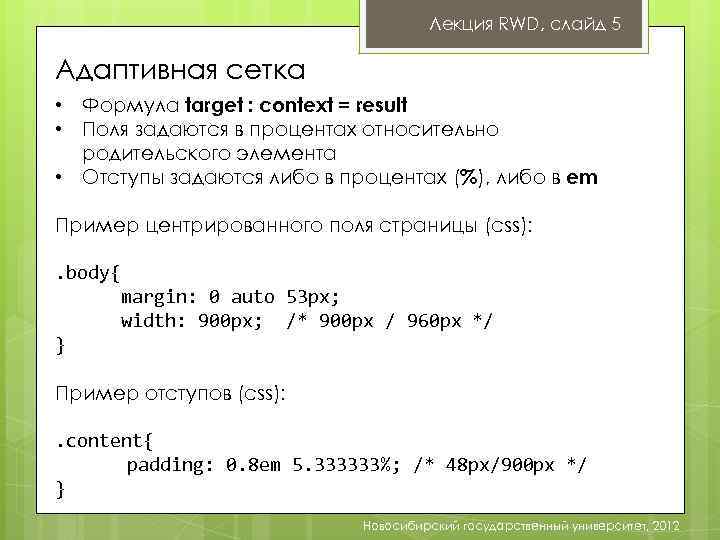 Лекция RWD, слайд 5

Адаптивная сетка

• Формула target : context = result
• Поля задаются в процентах относительно родительского элемента
• Отступы задаются либо в процентах (%), либо в em

Пример центрированного поля страницы (css):

.body{
      margin: 0 auto 53px;
      width: 900px;  /* 900px / 960px */
}

Пример отступов (css):

.content{
       padding: 0.8em 5.333333%; /* 48px/900px */
}

Новосибирский государственный университет, 2012